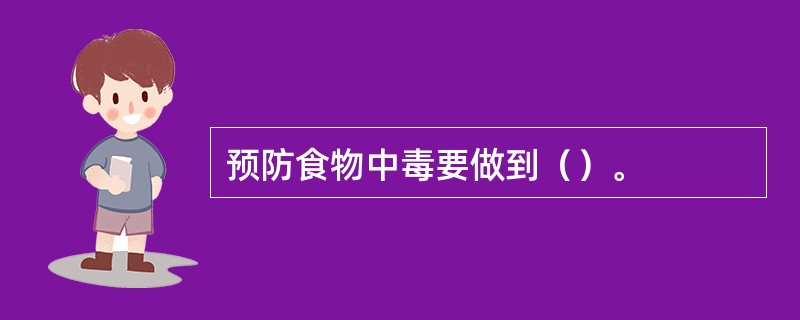 预防食物中毒要做到（）。